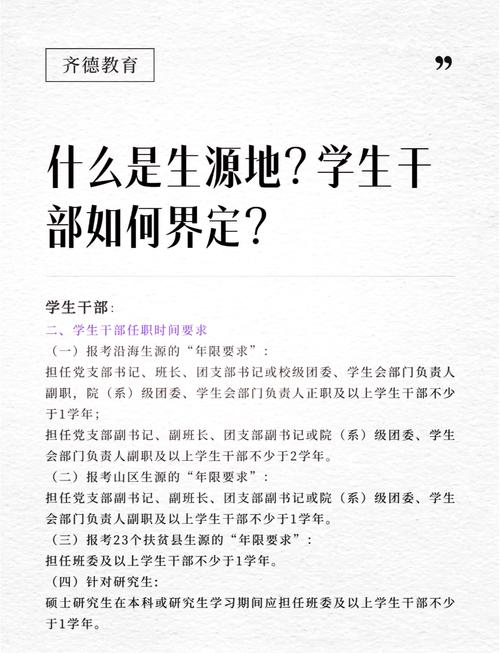 齐德教育

”

什么是生源地？学生干部如何界定？

学生干部：
二、学生干部任职时间要求
（一）报考沿海生源的“年限要求”：
担任党支部书记、班长、团支部书记或校级团委、学生会部门负责人副职，院（系）级团委、学生会部门负责人正职及以上学生干部不少于1学年；
担任党支部副书记、副班长、团支部副书记或院（系）级团委、学生会部门负责人副职及以上学生干部不少于2学年。
（二）报考山区生源的“年限要求”：
担任党支部副书记、副班长、团支部副书记或院（系）级团委、学生会部门负责人副职及以上学生干部不少于1学年。
（三）报考23个扶贫县生源的“年限要求”：
担任班委及以上学生干部不少于1学年。
（四）针对研究生：
硕士研究生在本科或研究生学习期间应担任班委及以上学生干部不少于1学年。